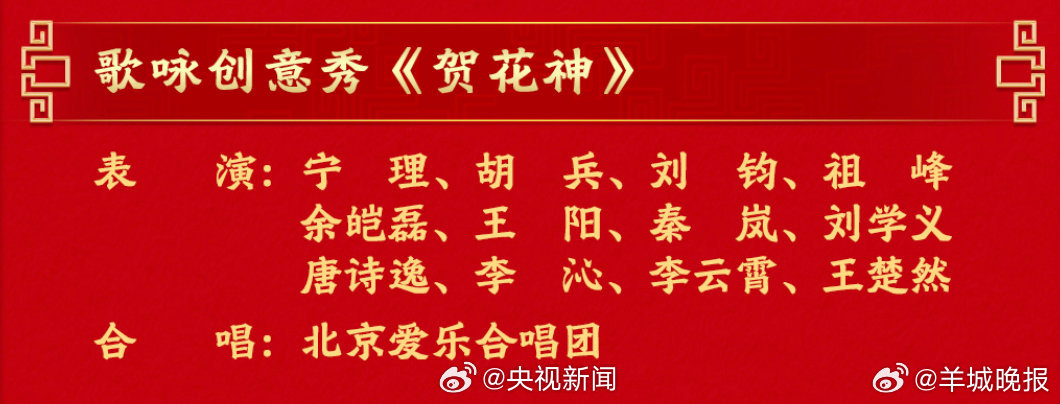 歌咏创意秀《贺花神》

表　演：宁　理、胡　兵、刘　钧、祖　峰
余皑磊、王　阳、秦　岚、刘学义
唐诗逸、李　沁、李云霄、王楚然

合　唱：北京爱乐合唱团

@央视新闻

@羊城晚报